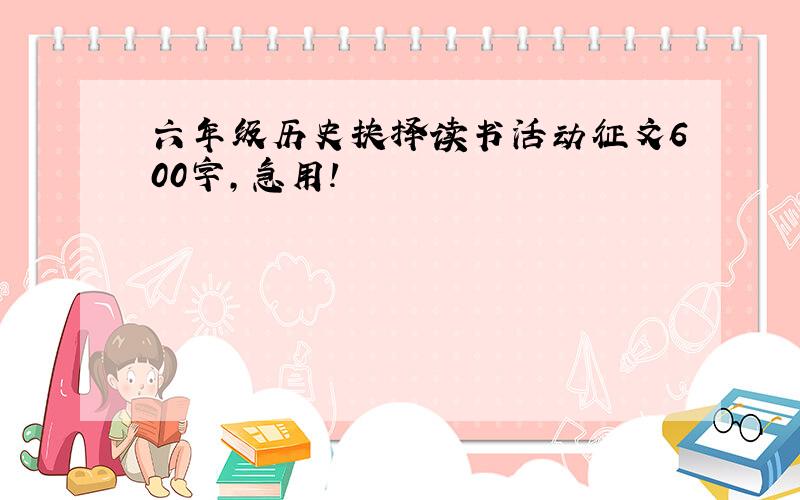 六年级历史抉择读书活动征文600字，急用！